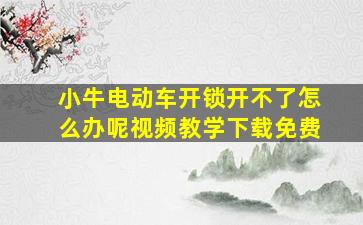 小牛电动车开锁开不了怎么办呢视频教学下载免费